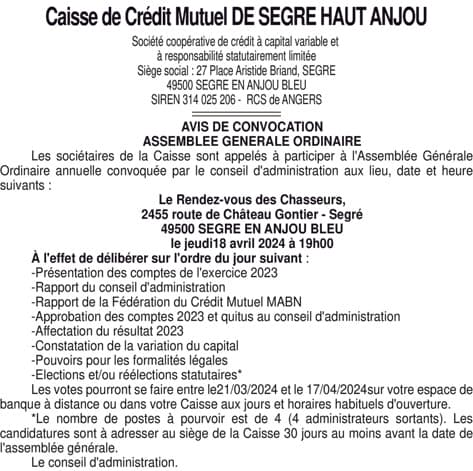 Caisse de Crédit Mutuel DE SEGRE HAUT ANJOU

Société coopérative de crédit à capital variable et
à responsabilité statutairement limitée
Siège social : 27 Place Aristide Briand, SEGRE
49500 SEGRE EN ANJOU BLEU
SIREN 314 025 206 - RCS de ANGERS

AVIS DE CONVOCATION
ASSEMBLEE GENERALE ORDINAIRE

Les sociétaires de la Caisse sont appelés à participer à l'Assemblée Générale Ordinaire annuelle convoquée par le conseil d'administration aux lieu, date et heure suivants :

Le Rendez-vous des Chasseurs,
2455 route de Château Gontier - Segré
49500 SEGRE EN ANJOU BLEU
le jeudi18 avril 2024 à 19h00

À l'effet de délibérer sur l'ordre du jour suivant :
-Présentation des comptes de l'exercice 2023
-Rapport du conseil d'administration
-Rapport de la Fédération du Crédit Mutuel MABN
-Approbation des comptes 2023 et quitus au conseil d'administration
-Affectation du résultat 2023
-Constatation de la variation du capital
-Pouvoirs pour les formalités légales
-Elections et/ou réélections statutaires*

Les votes pourront se faire entre le21/03/2024 et le 17/04/2024sur votre espace de banque à distance ou dans votre Caisse aux jours et horaires habituels d'ouverture.

*Le nombre de postes à pourvoir est de 4 (4 administrateurs sortants). Les candidatures sont à adresser au siège de la Caisse 30 jours au moins avant la date de l'assemblée générale.

Le conseil d'administration.